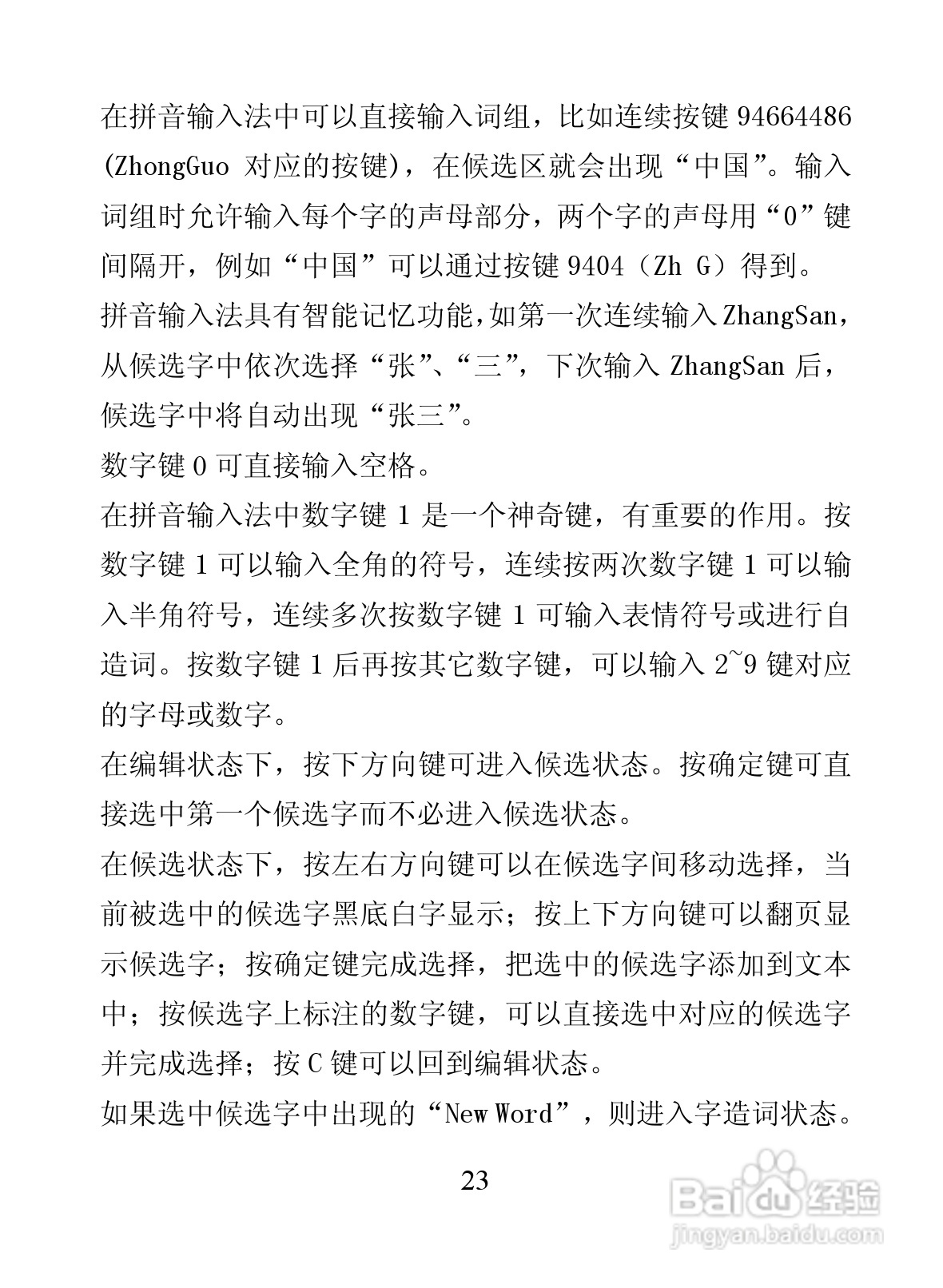 在拼音输入法中可以直接输入词组，比如连续按键 94664486 (ZhongGuo 对应的按键)，在候选区就会出现“中国”。输入词组时允许输入每个字的声母部分，两个字的声母用“0”键间隔开，例如“中国”可以通过按键 9404（Zh G）得到。

拼音输入法具有智能记忆功能，如第一次连续输入 ZhangSan，从候选字中依次选择“张”、“三”，下次输入 ZhangSan 后，候选字中将自动出现“张三”。

数字键 0 可直接输入空格。

在拼音输入法中数字键 1 是一个神奇键，有重要的作用。按数字键 1 可以输入全角的符号，连续按两次数字键 1 可以输入半角符号，连续多次按数字键 1 可输入表情符号或进行自造词。按数字键 1 后再按其它数字键，可以输入 2~9 键对应的字母或数字。

在编辑状态下，按下方向键可进入候选状态。按确定键可直接选中第一个候选字而不必进入候选状态。

在候选状态下，按左右方向键可以在候选字间移动选择，当前被选中的候选字黑底白字显示；按上下方向键可以翻页显示候选字；按确定键完成选择，把选中的候选字添加到文本中；按候选字上标注的数字键，可以直接选中对应的候选字并完成选择；按 C 键可以回到编辑状态。

如果选中候选字中出现的“New Word”，则进入字造词状态。

23

Baidu 经验
jingyan.baidu.com